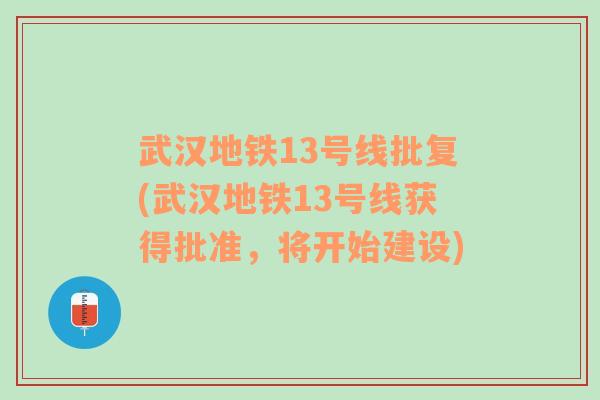 武汉地铁13号线批复(武汉地铁13号线获得批准，将开始建设)